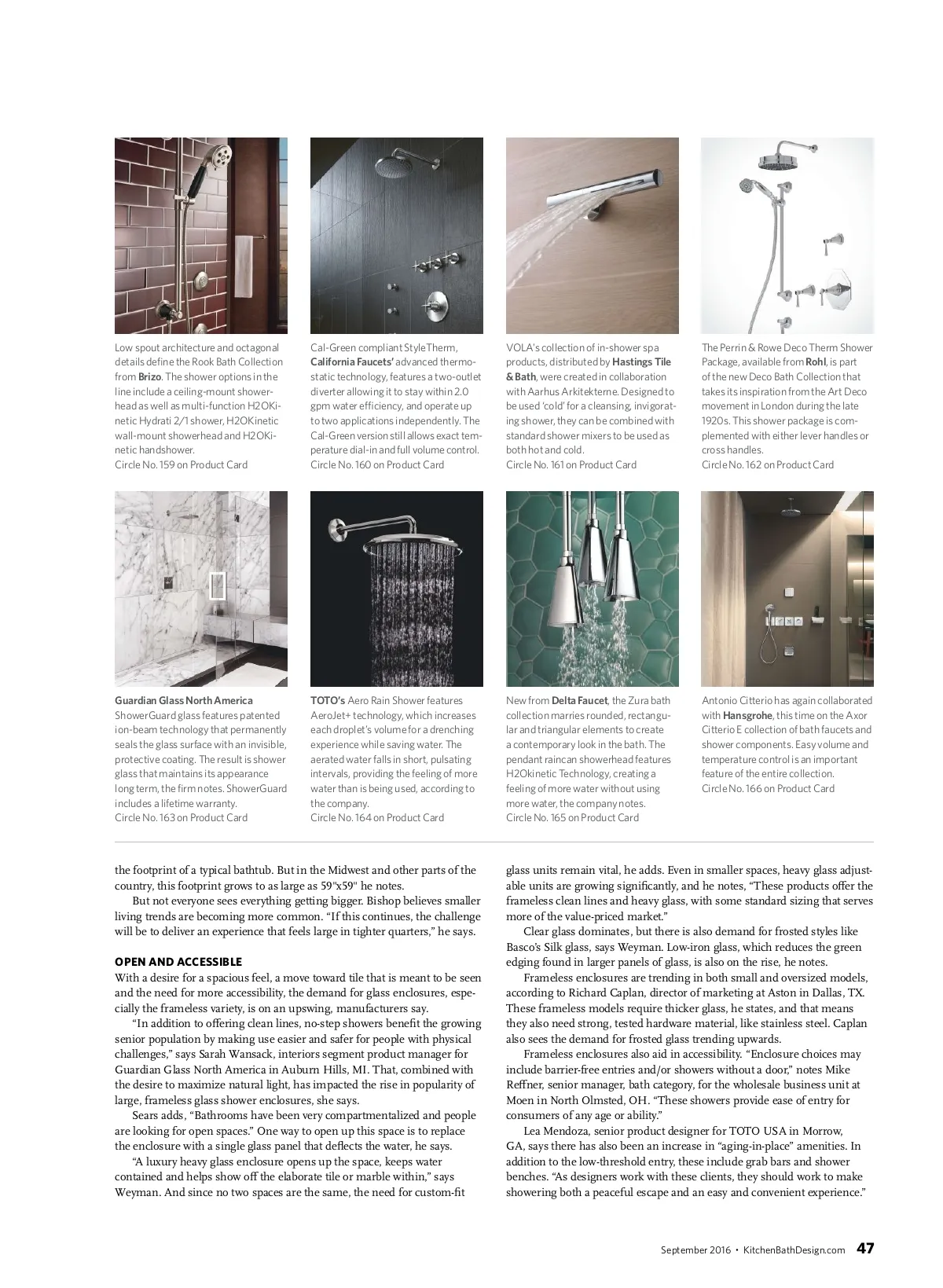 Low spout architecture and octagonal details define the Rook Bath Collection from Brizo. The shower options in the line include a ceiling-mount showerhead as well as multi-function H2OKinetic Hydrati 2/1 shower, H2OKinetic wall-mount showerhead and H2OKinetic handshower.
Circle No. 159 on Product Card

Cal-Green compliant StyleTherm, California Faucets' advanced thermostatic technology, features a two-outlet diverter allowing it to stay within 2.0 gpm water efficiency, and operate up to two applications independently. The Cal-Green version still allows exact temperature dial-in and full volume control.
Circle No. 160 on Product Card

VOLA's collection of in-shower spa products, distributed by Hastings Tile & Bath, were created in collaboration with Aarhus Arkitekterne. Designed to be used 'cold' for a cleansing, invigorating shower, they can be combined with standard shower mixers to be used as both hot and cold.
Circle No. 161 on Product Card

The Perrin & Rowe Deco Therm Shower Package, available from Rohl, is part of the new Deco Bath Collection that takes its inspiration from the Art Deco movement in London during the late 1920s. This shower package is complemented with either lever handles or cross handles.
Circle No. 162 on Product Card

Guardian Glass North America ShowerGuard glass features patented ion-beam technology that permanently seals the glass surface with an invisible, protective coating. The result is shower glass that maintains its appearance long term, the firm notes. ShowerGuard includes a lifetime warranty.
Circle No. 163 on Product Card

TOTO's Aero Rain Shower features AeroJet+ technology, which increases each droplet's volume for a drenching experience while saving water. The aerated water falls in short, pulsating intervals, providing the feeling of more water than is being used, according to the company.
Circle No. 164 on Product Card

New from Delta Faucet, the Zura bath collection marries rounded, rectangular and triangular elements to create a contemporary look in the bath. The pendant raincan showerhead features H2Okinetic Technology, creating a feeling of more water without using more water, the company notes.
Circle No. 165 on Product Card

Antonio Citterio has again collaborated with Hansgrohe, this time on the Axor Citterio E collection of bath faucets and shower components. Easy volume and temperature control is an important feature of the entire collection.
Circle No. 166 on Product Card

the footprint of a typical bathtub. But in the Midwest and other parts of the country, this footprint grows to as large as 59"x59" he notes.

But not everyone sees everything getting bigger. Bishop believes smaller living trends are becoming more common. "If this continues, the challenge will be to deliver an experience that feels large in tighter quarters," he says.

OPEN AND ACCESSIBLE
With a desire for a spacious feel, a move toward tile that is meant to be seen and the need for more accessibility, the demand for glass enclosures, especially the frameless variety, is on an upswing, manufacturers say.

"In addition to offering clean lines, no-step showers benefit the growing senior population by making use easier and safer for people with physical challenges," says Sarah Wansack, interiors segment product manager for Guardian Glass North America in Auburn Hills, MI. That, combined with the desire to maximize natural light, has impacted the rise in popularity of large, frameless glass shower enclosures, she says.

Sears adds, "Bathrooms have been very compartmentalized and people are looking for open spaces." One way to open up this space is to replace the enclosure with a single glass panel that deflects the water, he says.

"A luxury heavy glass enclosure opens up the space, keeps water contained and helps show off the elaborate tile or marble within," says Weyman. And since no two spaces are the same, the need for custom-fit glass units remain vital, he adds. Even in smaller spaces, heavy glass adjustable units are growing significantly, and he notes, "These products offer the frameless clean lines and heavy glass, with some standard sizing that serves more of the value-priced market."

Clear glass dominates, but there is also demand for frosted styles like Basco's Silk glass, says Weyman. Low-iron glass, which reduces the green edging found in larger panels of glass, is also on the rise, he notes.

Frameless enclosures are trending in both small and oversized models, according to Richard Caplan, director of marketing at Aston in Dallas, TX. These frameless models require thicker glass, he states, and that means they also need strong, tested hardware material, like stainless steel. Caplan also sees the demand for frosted glass trending upwards.

Frameless enclosures also aid in accessibility. "Enclosure choices may include barrier-free entries and/or showers without a door," notes Mike Reffner, senior manager, bath category, for the wholesale business unit at Moen in North Olmsted, OH. "These showers provide ease of entry for consumers of any age or ability."

Lea Mendoza, senior product designer for TOTO USA in Morrow, GA, says there has also been an increase in "aging-in-place" amenities. In addition to the low-threshold entry, these include grab bars and shower benches. "As designers work with these clients, they should work to make showering both a peaceful escape and an easy and convenient experience."

September 2016 • KitchenBathDesign.com 47